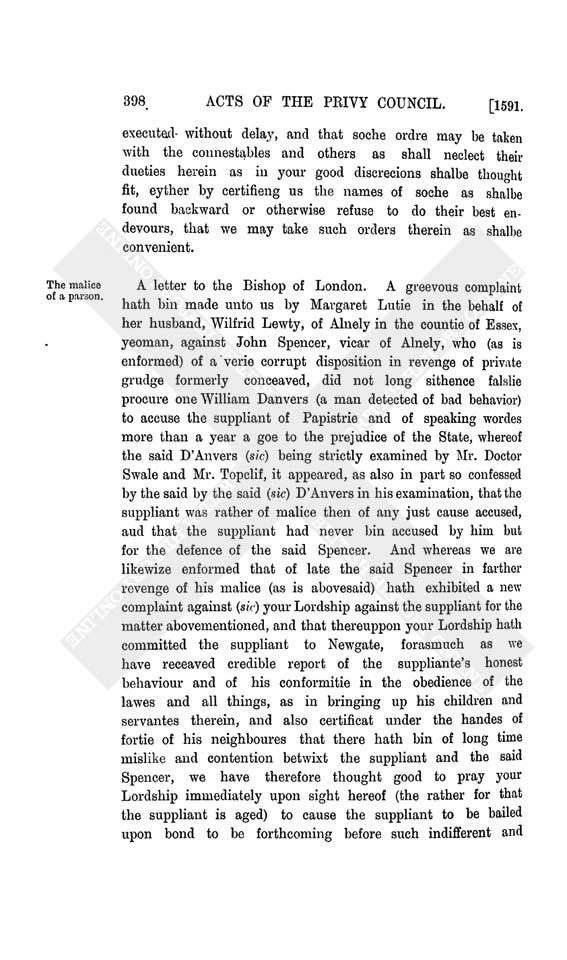 398 ACTS OF THE PRIVY COUNCIL. [1591.

executed without delay, and that soche ordre may be taken with the connestables and others as shall neclect their dueties herein as in your good discrecions shalbe thought fit, eyther by certifieng us the names of soche as shalbe found backward or otherwise refuse to do their best endevours, that we may take such orders therein as shalbe convenient.

The malice of a parson.

A letter to the Bishop of London. A greevous complaint hath bin made unto us by Margaret Lutie in the behalf of her husband, Wilfrid Lewty, of Alnely in the countie of Essex, yeoman, against John Spencer, vicar of Alnely, who (as is enformed) of a verie corrupt disposition in revenge of private grudge formerly conceaved, did not long sithence falslie procure one William Danvers (a man detected of bad behavior) to accuse the suppliant of Papistrie and of speaking wordes more than a year a goe to the prejudice of the State, whereof the said D'Anvers (sic) being strictly examined by Mr. Doctor Swale and Mr. Topclif, it appeared, as also in part so confessed by the said by the said (sic) D'Anvers in his examination, that the suppliant was rather of malice then of any just cause accused, aud that the suppliant had never bin accused by him but for the defence of the said Spencer. And whereas we are likewize enformed that of late the said Spencer in farther revenge of his malice (as is abovesaid) hath exhibited a new complaint against (sic) your Lordship against the suppliant for the matter abovementioned, and that thereuppon your Lordship hath committed the suppliant to Newgate, forasmuch as we have receaved credible report of the suppliante's honest behaviour and of his conformitie in the obedience of the lawes and all things, as in bringing up his children and servantes therein, and also certificat under the handes of fortie of his neighboures that there hath bin of long time mislike and contention betwixt the suppliant and the said Spencer, we have therefore thought good to pray your Lordship immediately upon sight hereof (the rather for that the suppliant is aged) to cause the suppliant to be bailed upon bond to be forthcoming before such indifferent and